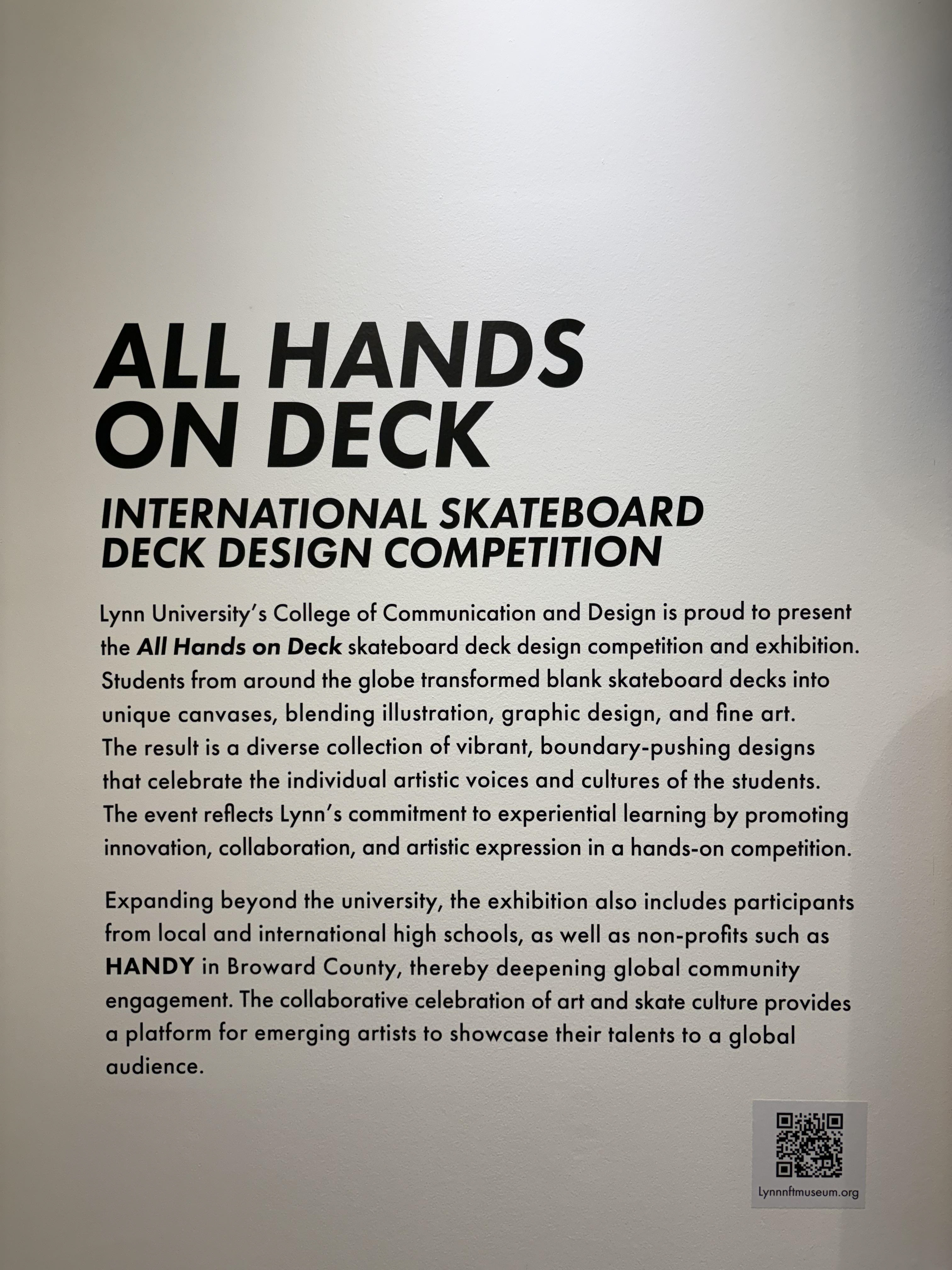 ALL HANDS ON DECK

INTERNATIONAL SKATEBOARD DECK DESIGN COMPETITION

Lynn University's College of Communication and Design is proud to present the All Hands on Deck skateboard deck design competition and exhibition. Students from around the globe transformed blank skateboard decks into unique canvases, blending illustration, graphic design, and fine art. The result is a diverse collection of vibrant, boundary-pushing designs that celebrate the individual artistic voices and cultures of the students. The event reflects Lynn's commitment to experiential learning by promoting innovation, collaboration, and artistic expression in a hands-on competition.

Expanding beyond the university, the exhibition also includes participants from local and international high schools, as well as non-profits such as HANDY in Broward County, thereby deepening global community engagement. The collaborative celebration of art and skate culture provides a platform for emerging artists to showcase their talents to a global audience.

Lynnnftmuseum.org